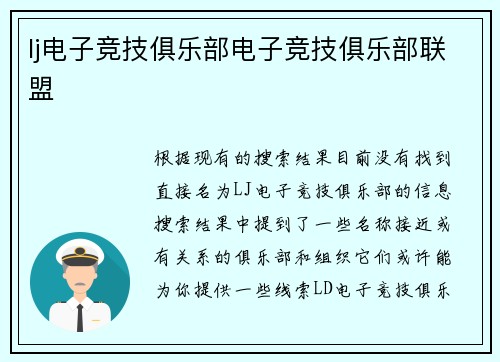 lj电子竞技俱乐部电子竞技俱乐部联盟

根据现有的搜索结果目前没有找到直接名为LJ电子竞技俱乐部的信息搜索结果中提到了一些名称接近或有关系的俱乐部和组织它们或许能为你提供一些线索LD电子竞技俱乐